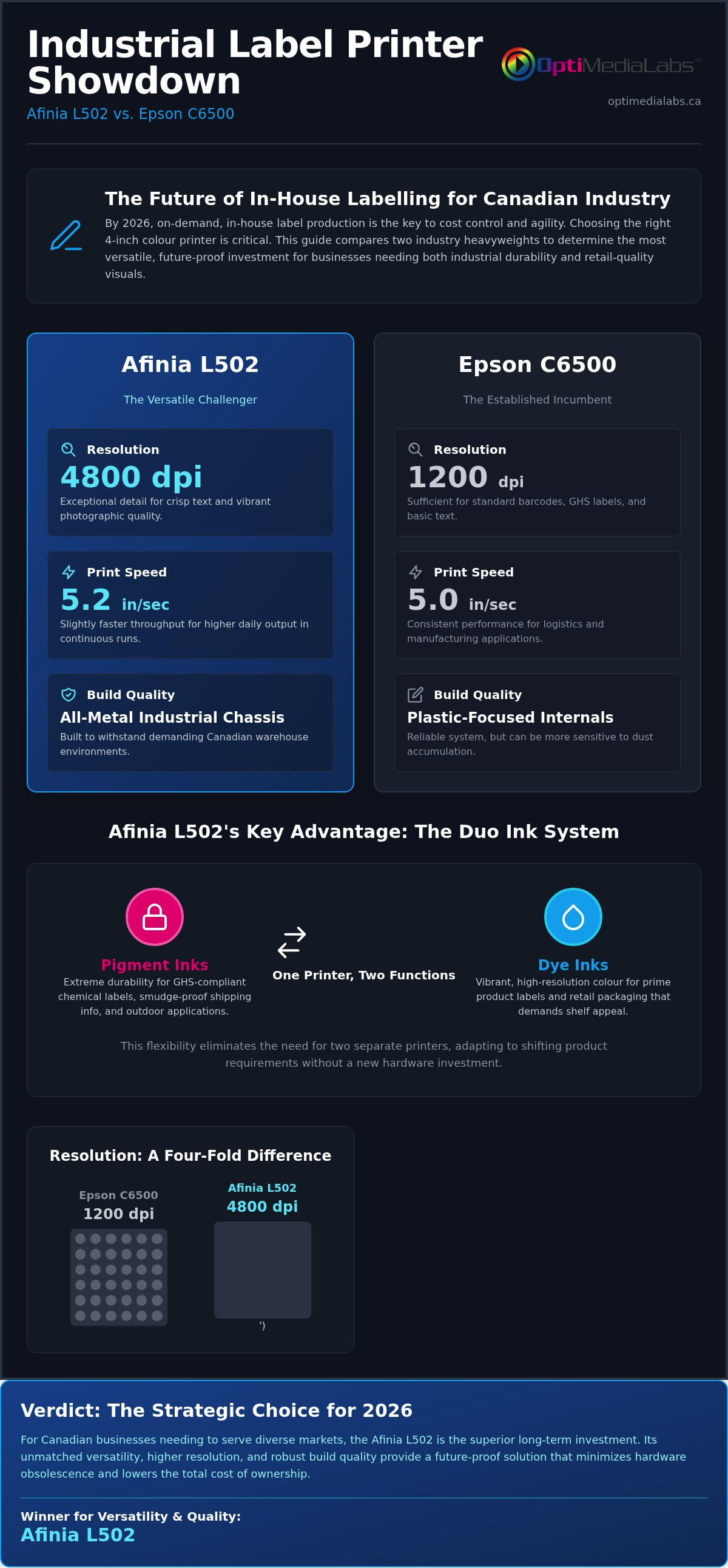 Industrial Label Printer Showdown

Afinia L502 vs. Epson C6500

OptiMediaLabs™

optimedialabs.ca

The Future of In-House Labelling for Canadian Industry

By 2026, on-demand, in-house label production is the key to cost control and agility. Choosing the right 4-inch colour printer is critical. This guide compares two industry heavyweights to determine the most versatile, future-proof investment for businesses needing both industrial durability and retail-quality visuals.

Afinia L502

The Versatile Challenger

Resolution

4800 dpi

Exceptional detail for crisp text and vibrant photographic quality.

Print Speed

5.2 in/sec

Slightly faster throughput for higher daily output in continuous runs.

Build Quality

All-Metal Industrial Chassis

Built to withstand demanding Canadian warehouse environments.

Epson C6500

The Established Incumbent

Resolution

1200 dpi

Sufficient for standard barcodes, GHS labels, and basic text.

Print Speed

5.0 in/sec

Consistent performance for logistics and manufacturing applications.

Build Quality

Plastic-Focused Internals

Reliable system, but can be more sensitive to dust accumulation.

Afinia L502's Key Advantage: The Duo Ink System

Pigment Inks

Extreme durability for GHS-compliant chemical labels, smudge-proof shipping info, and outdoor applications.

One Printer, Two Functions

Dye Inks

Vibrant, high-resolution colour for prime product labels and retail packaging that demands shelf appeal.

This flexibility eliminates the need for two separate printers, adapting to shifting product requirements without a new hardware investment.

Resolution: A Four-Fold Difference

Epson C6500

1200 dpi

Afinia L502

4800 dpi

')

Verdict: The Strategic Choice for 2026

For Canadian businesses needing to serve diverse markets, the Afinia L502 is the superior long-term investment. Its unmatched versatility, higher resolution, and robust build quality provide a future-proof solution that minimizes hardware obsolescence and lowers the total cost of ownership.

Winner for Versatility & Quality:

Afinia L502